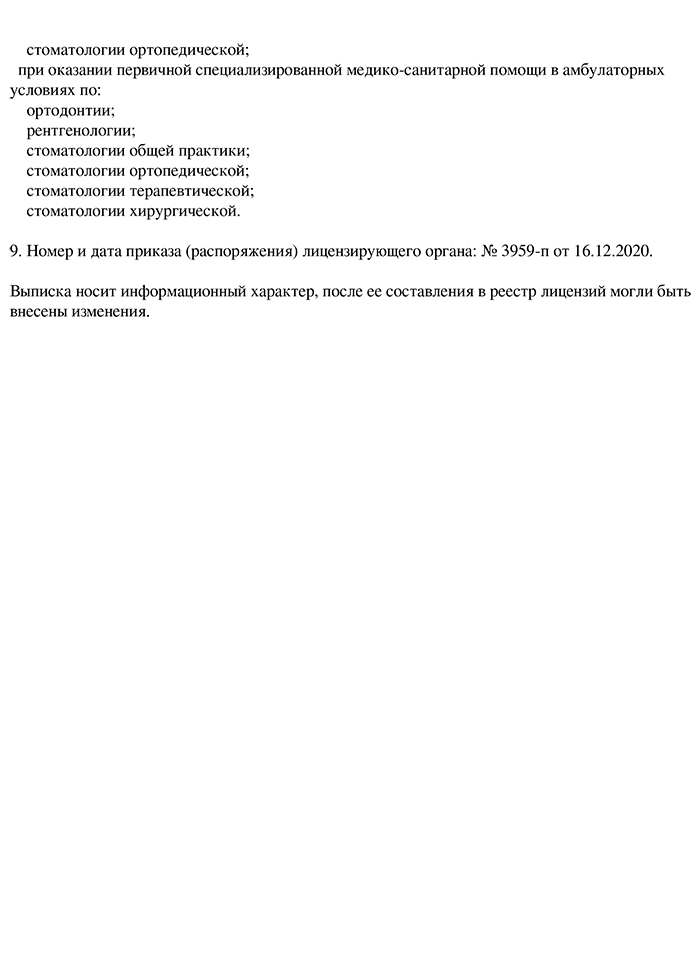 стоматологии ортопедической;
при оказании первичной специализированной медико-санитарной помощи в амбулаторных условиях по:
ортодонтии;
рентгенологии;
стоматологии общей практики;
стоматологии ортопедической;
стоматологии терапевтической;
стоматологии хирургической.

9. Номер и дата приказа (распоряжения) лицензирующего органа: № 3959-п от 16.12.2020.

Выписка носит информационный характер, после ее составления в реестр лицензий могли быть внесены изменения.